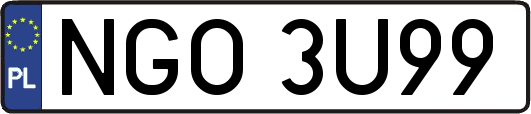 PL
NGO 3U99